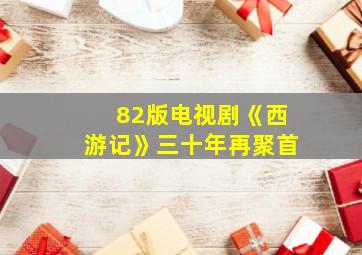 82版电视剧《西游记》三十年再聚首